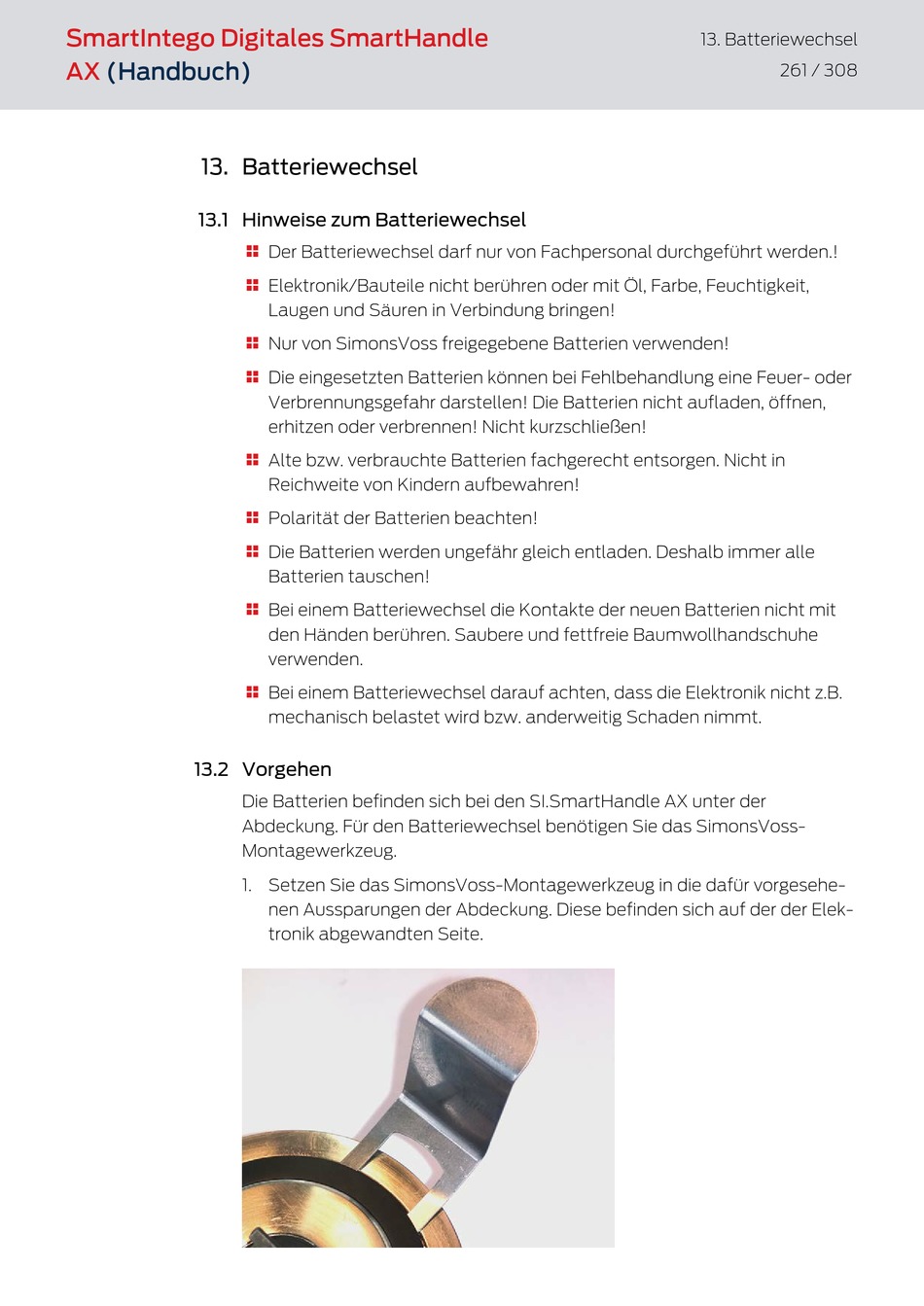 SmartIntego Digitales SmartHandle AX (Handbuch)

13. Batteriewechsel
261 / 308

13. Batteriewechsel

13.1 Hinweise zum Batteriewechsel

Der Batteriewechsel darf nur von Fachpersonal durchgeführt werden.!

Elektronik/Bauteile nicht berühren oder mit Öl, Farbe, Feuchtigkeit, Laugen und Säuren in Verbindung bringen!

Nur von SimonsVoss freigegebene Batterien verwenden!

Die eingesetzten Batterien können bei Fehlbehandlung eine Feuer- oder Verbrennungsgefahr darstellen! Die Batterien nicht aufladen, öffnen, erhitzen oder verbrennen! Nicht kurzschließen!

Alte bzw. verbrauchte Batterien fachgerecht entsorgen. Nicht in Reichweite von Kindern aufbewahren!

Polarität der Batterien beachten!

Die Batterien werden ungefähr gleich entladen. Deshalb immer alle Batterien tauschen!

Bei einem Batteriewechsel die Kontakte der neuen Batterien nicht mit den Händen berühren. Saubere und fettfreie Baumwollhandschuhe verwenden.

Bei einem Batteriewechsel darauf achten, dass die Elektronik nicht z.B. mechanisch belastet wird bzw. anderweitig Schaden nimmt.

13.2 Vorgehen

Die Batterien befinden sich bei den SI.SmartHandle AX unter der Abdeckung. Für den Batteriewechsel benötigen Sie das SimonsVoss-Montagewerkzeug.

1. Setzen Sie das SimonsVoss-Montagewerkzeug in die dafür vorgesehenen Aussparungen der Abdeckung. Diese befinden sich auf der der Elektronik abgewandten Seite.